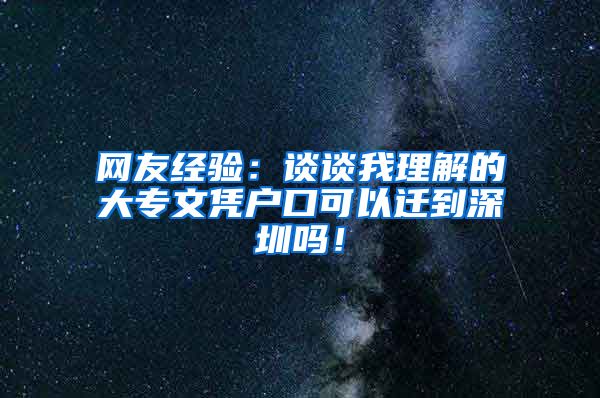 网友经验：谈谈我理解的大专文凭户口可以迁到深圳吗！